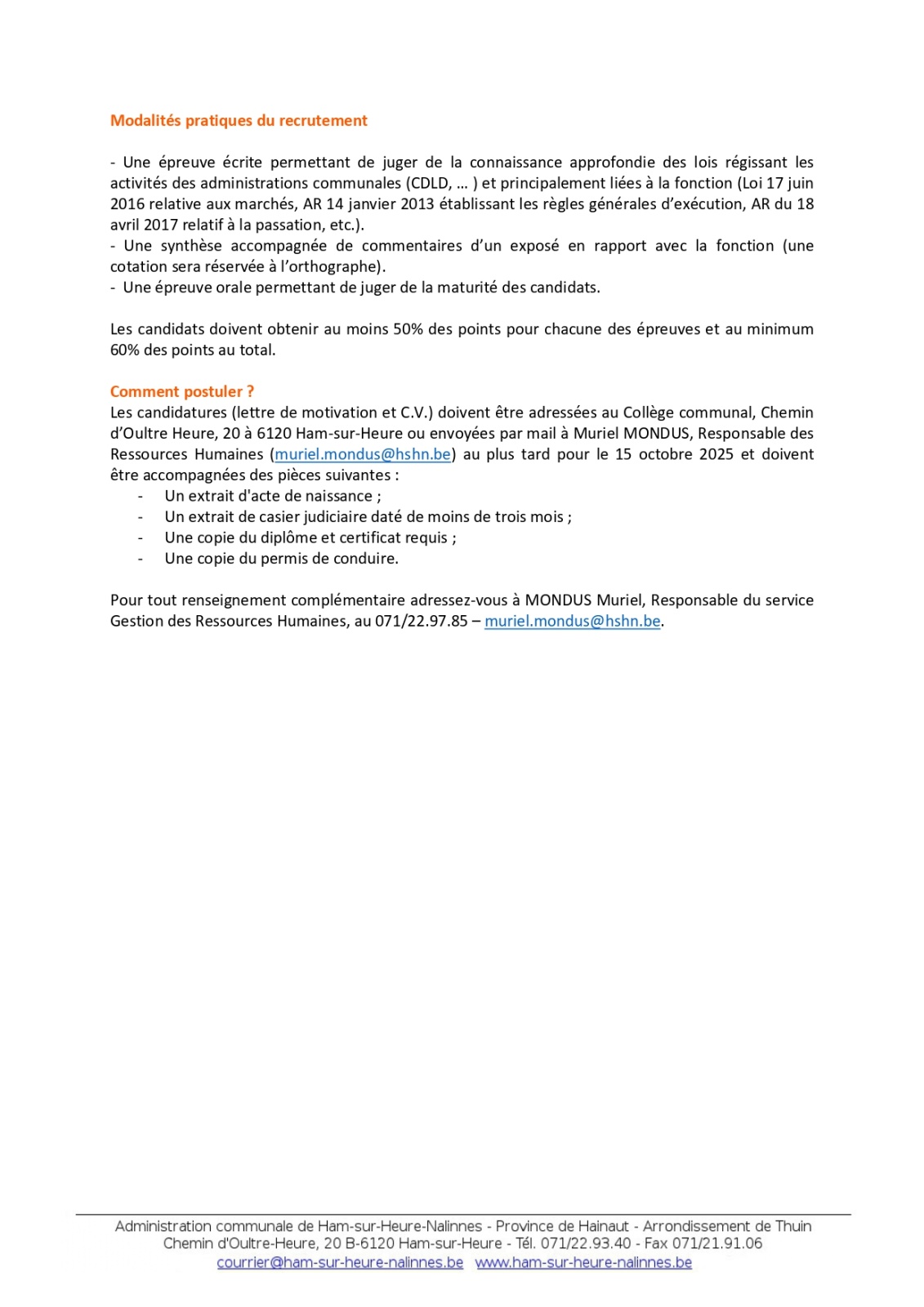 Modalités pratiques du recrutement

- Une épreuve écrite permettant de juger de la connaissance approfondie des lois régissant les activités des administrations communales (CDLD, … ) et principalement liées à la fonction (Loi 17 juin 2016 relative aux marchés, AR 14 janvier 2013 établissant les règles générales d'exécution, AR du 18 avril 2017 relatif à la passation, etc.).
- Une synthèse accompagnée de commentaires d'un exposé en rapport avec la fonction (une cotation sera réservée à l'orthographe).
- Une épreuve orale permettant de juger de la maturité des candidats.

Les candidats doivent obtenir au moins 50% des points pour chacune des épreuves et au minimum 60% des points au total.

Comment postuler ?
Les candidatures (lettre de motivation et C.V.) doivent être adressées au Collège communal, Chemin d'Oultre Heure, 20 à 6120 Ham-sur-Heure ou envoyées par mail à Muriel MONDUS, Responsable des Ressources Humaines (muriel.mondus@hshn.be) au plus tard pour le 15 octobre 2025 et doivent être accompagnées des pièces suivantes :
- Un extrait d'acte de naissance ;
- Un extrait de casier judiciaire daté de moins de trois mois ;
- Une copie du diplôme et certificat requis ;
- Une copie du permis de conduire.

Pour tout renseignement complémentaire adressez-vous à MONDUS Muriel, Responsable du service Gestion des Ressources Humaines, au 071/22.97.85 – muriel.mondus@hshn.be.

Administration communale de Ham-sur-Heure-Nalinnes - Province de Hainaut - Arrondissement de Thuin
Chemin d'Oultre-Heure, 20 B-6120 Ham-sur-Heure - Tél. 071/22.93.40 - Fax 071/21.91.06
courrier@ham-sur-heure-nalinnes.be www.ham-sur-heure-nalinnes.be